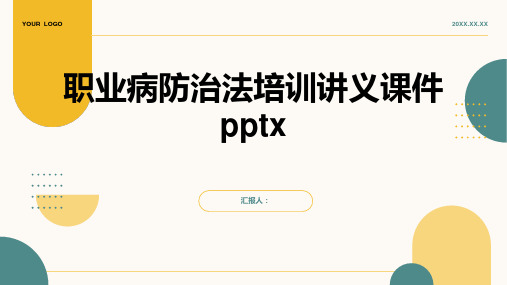 YOUR LOGO

20XX.XX.XX

职业病防治法培训讲义课件pptx

汇报人：